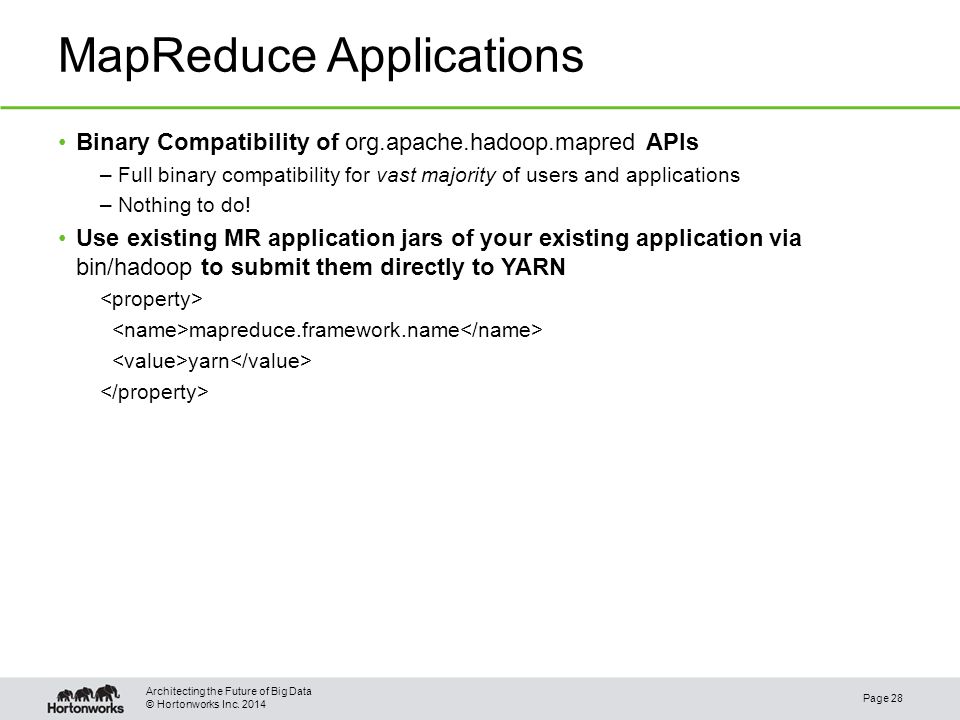 MapReduce Applications

• Binary Compatibility of org.apache.hadoop.mapred APIs

– Full binary compatibility for vast majority of users and applications

– Nothing to do!

• Use existing MR application jars of your existing application via bin/hadoop to submit them directly to YARN

<property>

<name>mapreduce.framework.name</name>

<value>yarn</value>

</property>

Hortonworks

Architecting the Future of Big Data
© Hortonworks Inc. 2014

Page 28